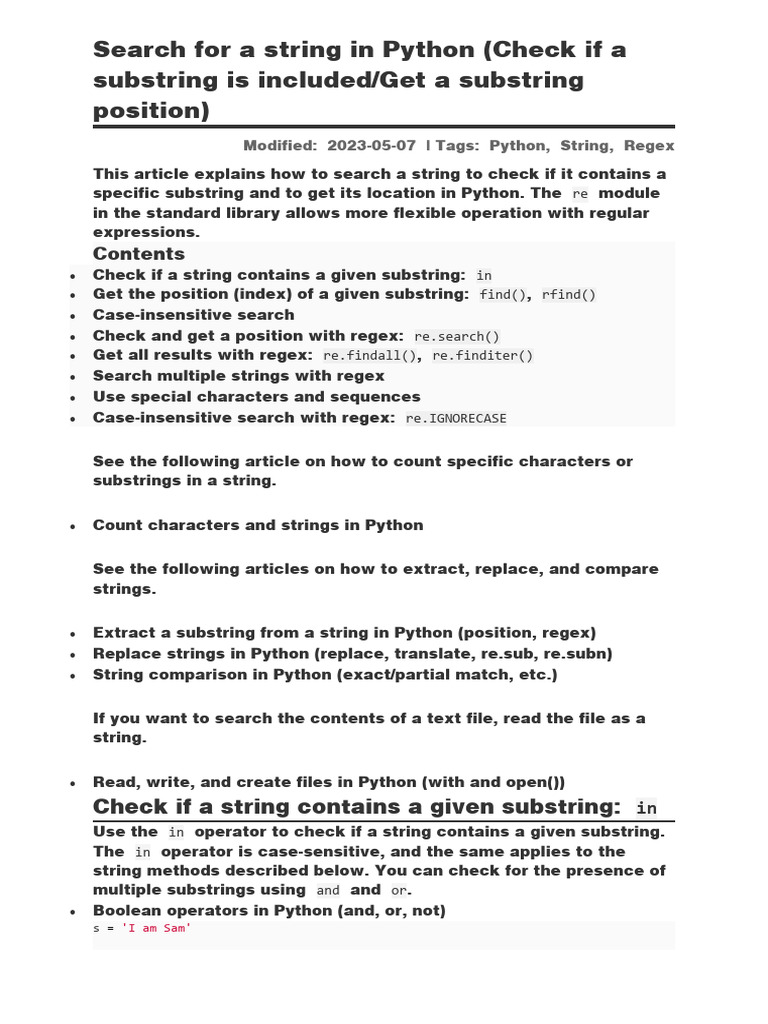 Search for a string in Python (Check if a substring is included/Get a substring position)

Modified: 2023-05-07 | Tags: Python, String, Regex

This article explains how to search a string to check if it contains a specific substring and to get its location in Python. The re module in the standard library allows more flexible operation with regular expressions.

Contents

• Check if a string contains a given substring: in
• Get the position (index) of a given substring: find(), rfind()
• Case-insensitive search
• Check and get a position with regex: re.search()
• Get all results with regex: re.findall(), re.finditer()
• Search multiple strings with regex
• Use special characters and sequences
• Case-insensitive search with regex: re.IGNORECASE

See the following article on how to count specific characters or substrings in a string.

• Count characters and strings in Python

See the following articles on how to extract, replace, and compare strings.

• Extract a substring from a string in Python (position, regex)
• Replace strings in Python (replace, translate, re.sub, re.subn)
• String comparison in Python (exact/partial match, etc.)

If you want to search the contents of a text file, read the file as a string.

• Read, write, and create files in Python (with and open())

Check if a string contains a given substring: in

Use the in operator to check if a string contains a given substring. The in operator is case-sensitive, and the same applies to the string methods described below. You can check for the presence of multiple substrings using and and or.

• Boolean operators in Python (and, or, not)

s = 'I am Sam'